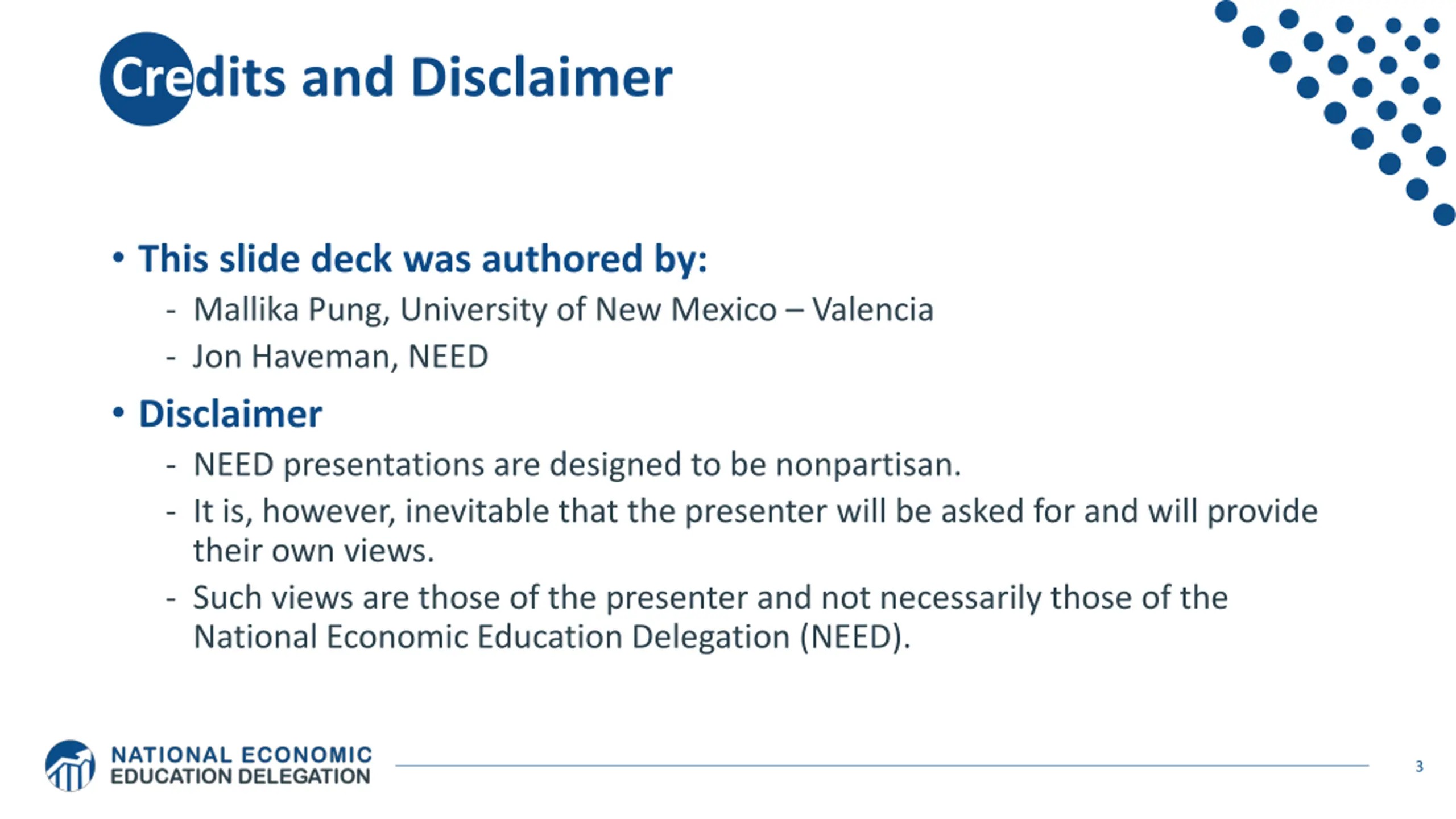 Credits and Disclaimer

• This slide deck was authored by:
- Mallika Pung, University of New Mexico – Valencia
- Jon Haveman, NEED

• Disclaimer
- NEED presentations are designed to be nonpartisan.
- It is, however, inevitable that the presenter will be asked for and will provide their own views.
- Such views are those of the presenter and not necessarily those of the National Economic Education Delegation (NEED).

NATIONAL ECONOMIC EDUCATION DELEGATION

3